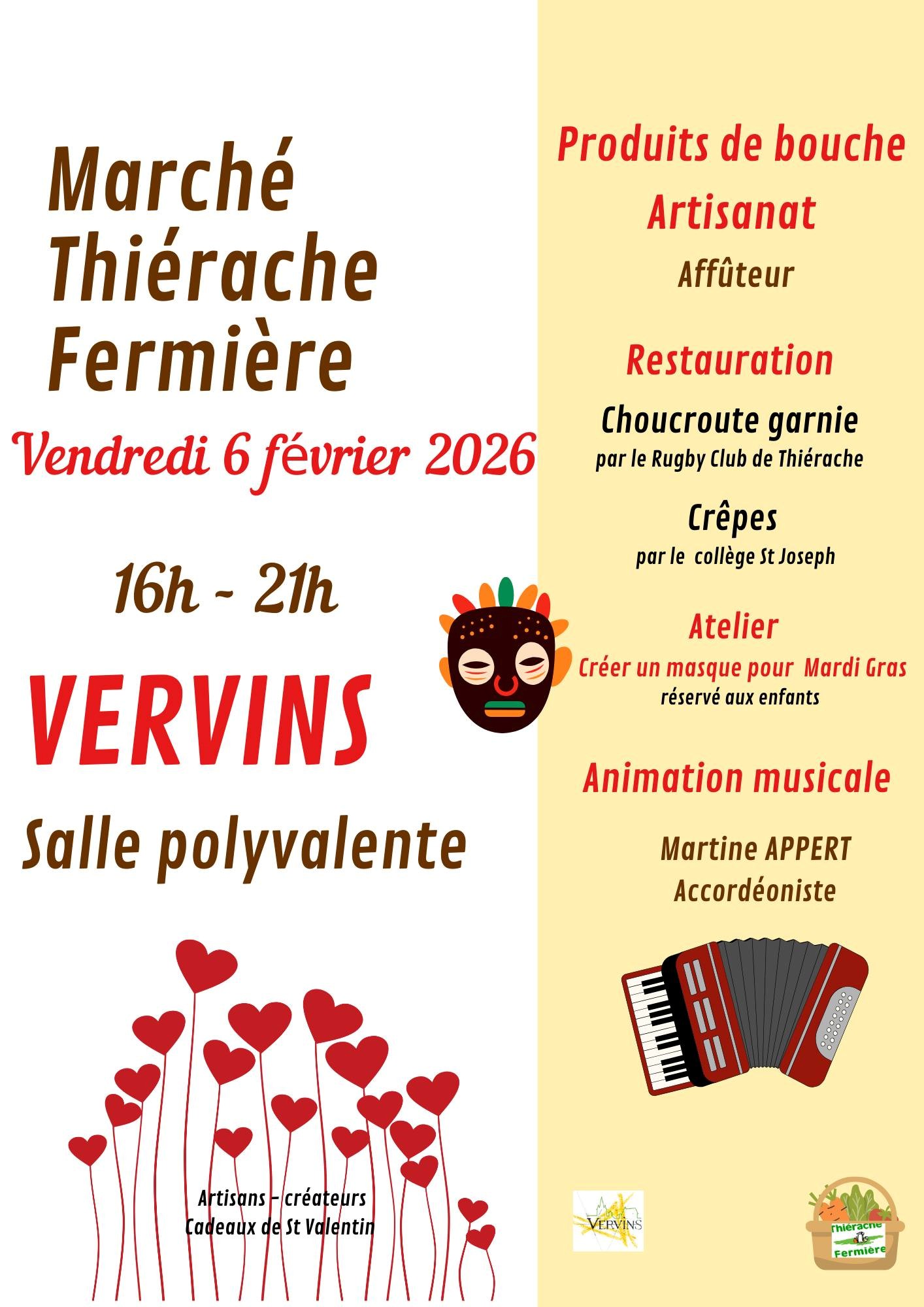 Marché Thiérache Fermière

Vendredi 6 février 2026

16h - 21h

VERVINS

Salle polyvalente

Artisans - créateurs
Cadeaux de St Valentin

Produits de bouche

Artisanat

Affûteur

Restauration

Choucroute garnie
par le Rugby Club de Thiérache

Crêpes
par le collège St Joseph

Atelier
Créer un masque pour Mardi Gras
réservé aux enfants

Animation musicale

Martine APPERT
Accordéoniste

VERVINS

Thiérache Fermière